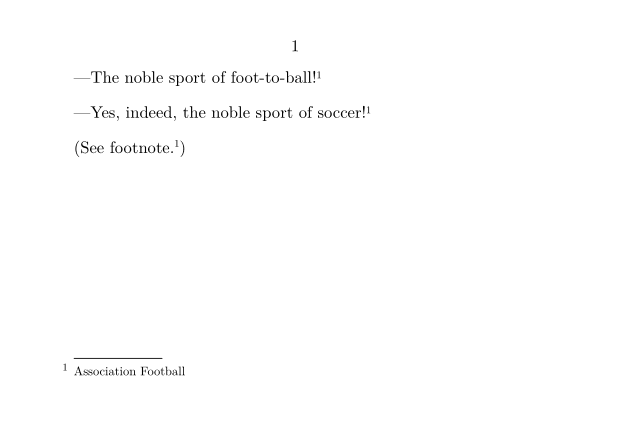 1

—The noble sport of foot-to-ball!$^{1}$

—Yes, indeed, the noble sport of soccer!$^{1}$

(See footnote.$^{1}$)

$^{1}$ Association Football